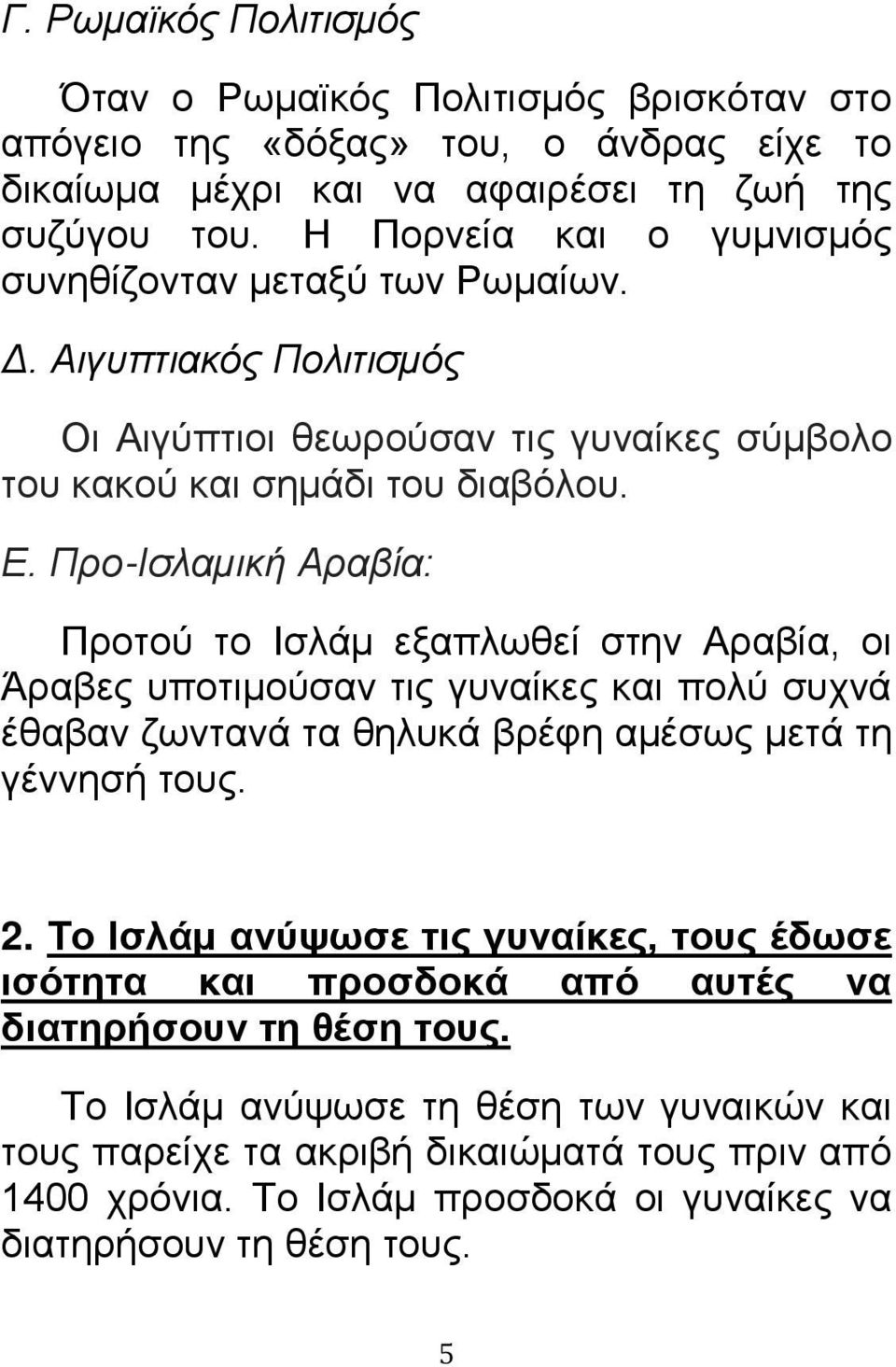 Γ. Ρωμαϊκός Πολιτισμός

Όταν ο Ρωμαϊκός Πολιτισμός βρισκόταν στο απόγειο της «δόξας» του, ο άνδρας είχε το δικαίωμα μέχρι και να αφαιρέσει τη ζωή της συζύγου του. Η Πορνεία και ο γυμνισμός συνηθίζονταν μεταξύ των Ρωμαίων.

Δ. Αιγυπτιακός Πολιτισμός

Οι Αιγύπτιοι θεωρούσαν τις γυναίκες σύμβολο του κακού και σημάδι του διαβόλου.

Ε. Προ-Ισλαμική Αραβία:

Προτού το Ισλάμ εξαπλωθεί στην Αραβία, οι Άραβες υποτιμούσαν τις γυναίκες και πολύ συχνά έθαβαν ζωντανά τα θηλυκά βρέφη αμέσως μετά τη γέννησή τους.

2. Το Ισλάμ ανύψωσε τις γυναίκες, τους έδωσε ισότητα και προσδοκά από αυτές να διατηρήσουν τη θέση τους.

Το Ισλάμ ανύψωσε τη θέση των γυναικών και τους παρείχε τα ακριβή δικαιώματά τους πριν από 1400 χρόνια. Το Ισλάμ προσδοκά οι γυναίκες να διατηρήσουν τη θέση τους.

5